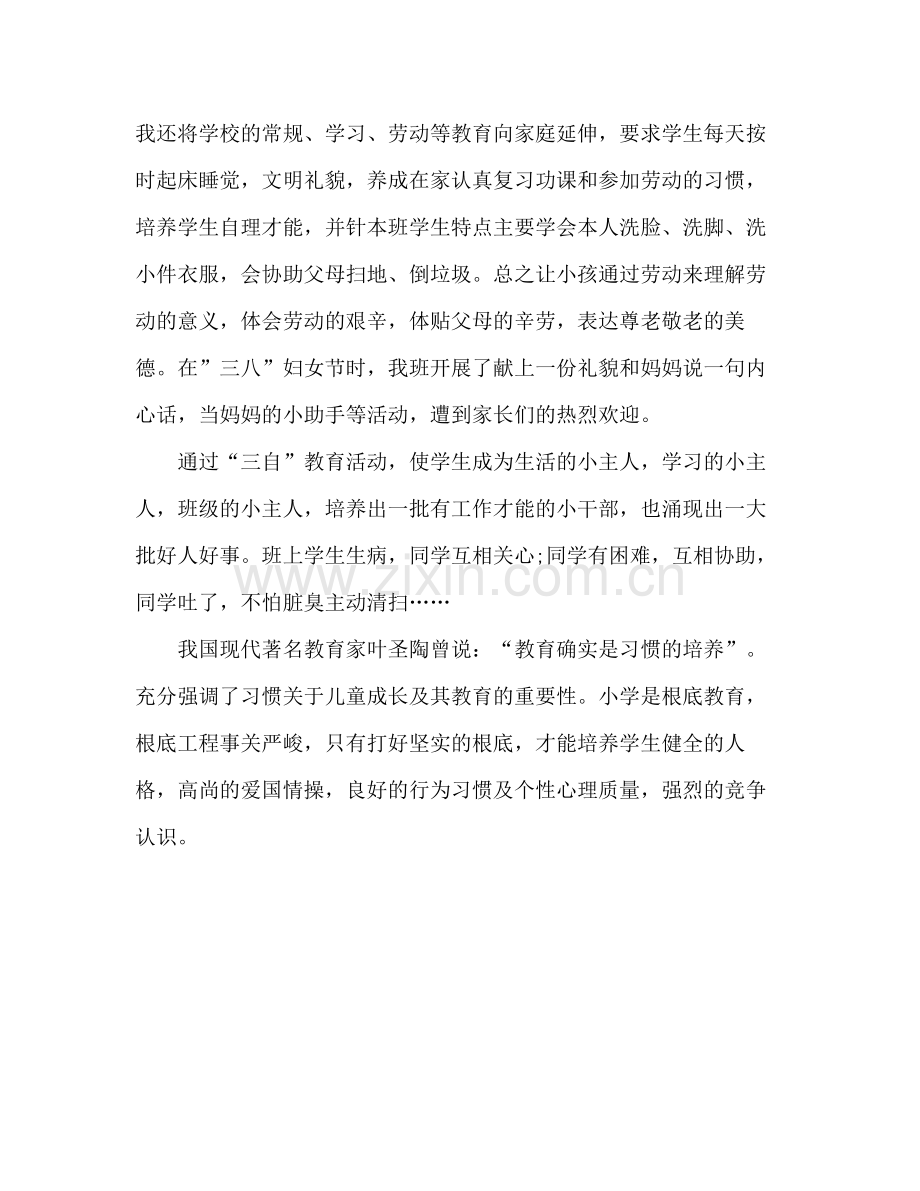 我还将学校的常规、学习、劳动等教育向家庭延伸，要求学生每天按时起床睡觉，文明礼貌，养成在家认真复习功课和参加劳动的习惯，培养学生自理才能，并针本班学生特点主要学会本人洗脸、洗脚、洗小件衣服，会协助父母扫地、倒垃圾。总之让小孩通过劳动来理解劳动的意义，体会劳动的艰辛，体贴父母的辛劳，表达尊老敬老的美德。在”三八”妇女节时，我班开展了献上一份礼貌和妈妈说一句内心话，当妈妈的小助手等活动，遭到家长们的热烈欢迎。

通过“三自”教育活动，使学生成为生活的小主人，学习的小主人，班级的小主人，培养出一批有工作才能的小干部，也涌现出一大批好人好事。班上学生生病，同学互相关心;同学有困难，互相协助，同学吐了，不怕脏臭主动清扫……

我国现代著名教育家叶圣陶曾说：“教育确实是习惯的培养”。充分强调了习惯关于儿童成长及其教育的重要性。小学是根底教育，根底工程事关严峻，只有打好坚实的根底，才能培养学生健全的人格，高尚的爱国情操，良好的行为习惯及个性心理质量，强烈的竞争认识。

www.zixin.com.cn